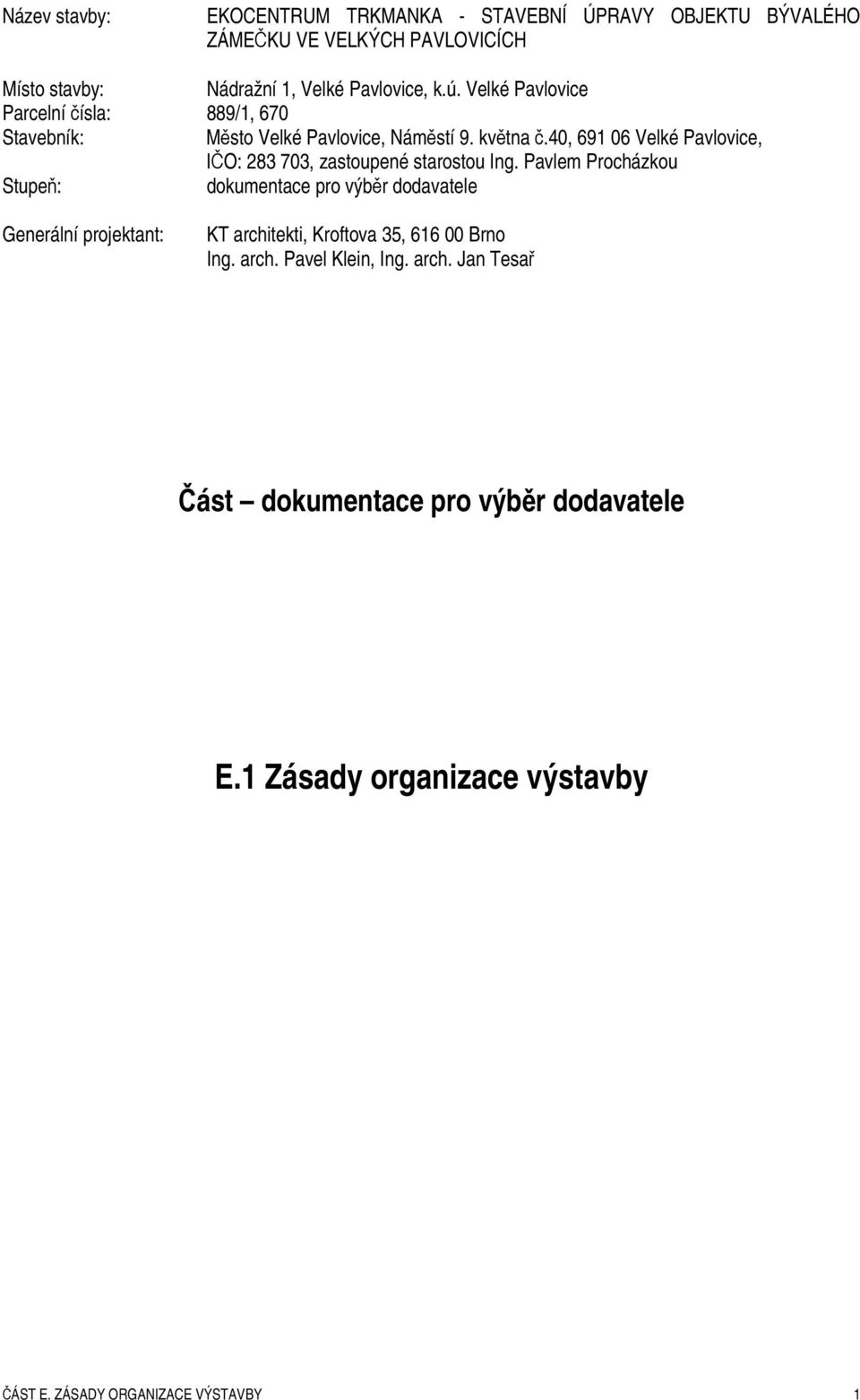 Název stavby: EKOCENTRUM TRKMANKA - STAVEBNÍ ÚPRAVY OBJEKTU BÝVALÉHO ZÁMEČKU VE VELKÝCH PAVLOVICÍCH

Místo stavby: Nádražní 1, Velké Pavlovice, k.ú. Velké Pavlovice
Parcelní čísla: 889/1, 670
Stavebník: Město Velké Pavlovice, Náměstí 9. května č.40, 691 06 Velké Pavlovice, IČO: 283 703, zastoupené starostou Ing. Pavlem Procházkou
Stupeň: dokumentace pro výběr dodavatele

Generální projektant: KT architekti, Kroftova 35, 616 00 Brno
Ing. arch. Pavel Klein, Ing. arch. Jan Tesař

Část – dokumentace pro výběr dodavatele

E.1 Zásady organizace výstavby

ČÁST E. ZÁSADY ORGANIZACE VÝSTAVBY 1